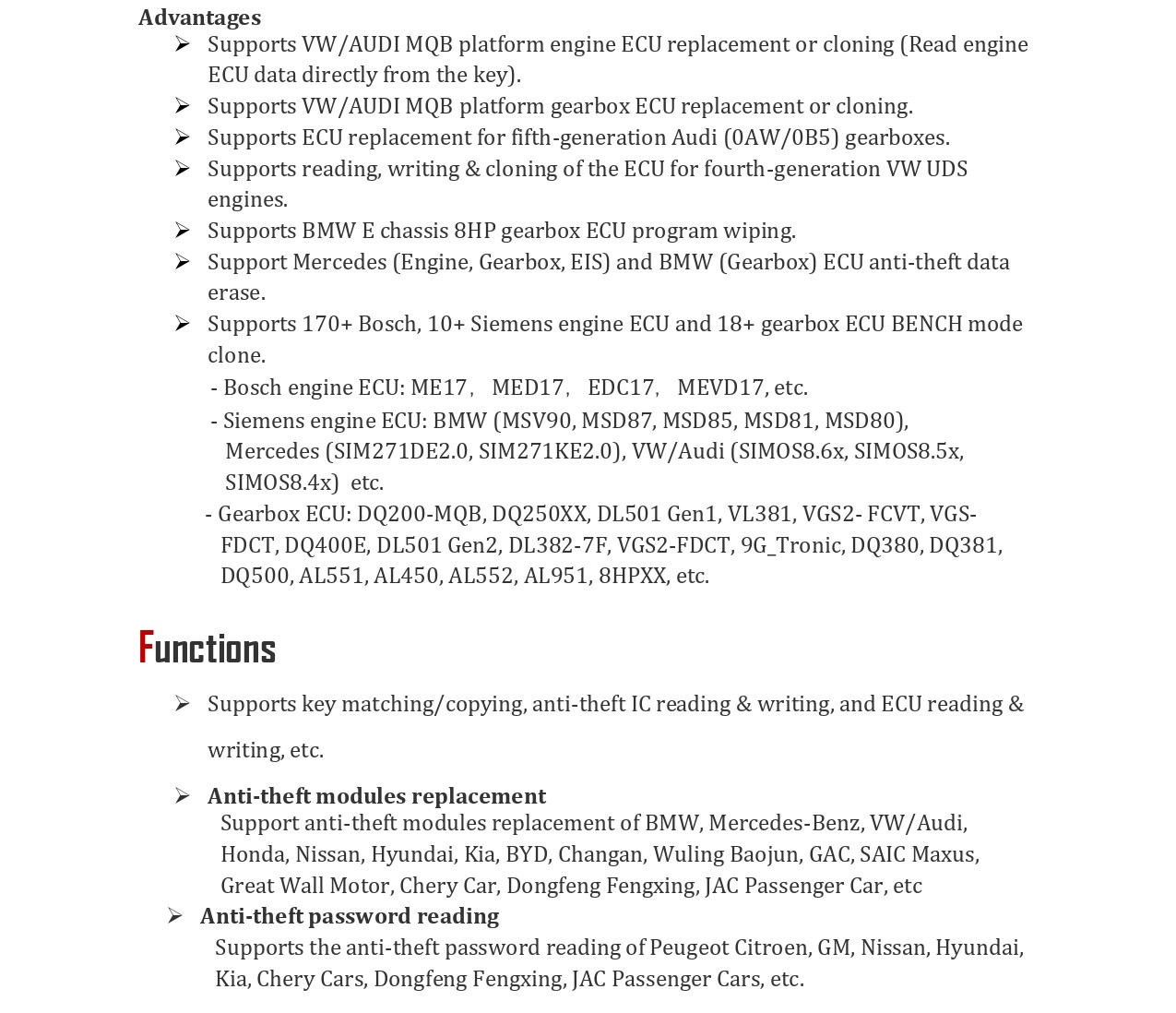 Advantages

➢ Supports VW/AUDI MQB platform engine ECU replacement or cloning (Read engine ECU data directly from the key).
➢ Supports VW/AUDI MQB platform gearbox ECU replacement or cloning.
➢ Supports ECU replacement for fifth-generation Audi (0AW/0B5) gearboxes.
➢ Supports reading, writing & cloning of the ECU for fourth-generation VW UDS engines.
➢ Supports BMW E chassis 8HP gearbox ECU program wiping.
➢ Support Mercedes (Engine, Gearbox, EIS) and BMW (Gearbox) ECU anti-theft data erase.
➢ Supports 170+ Bosch, 10+ Siemens engine ECU and 18+ gearbox ECU BENCH mode clone.

- Bosch engine ECU: ME17， MED17， EDC17， MEVD17, etc.

- Siemens engine ECU: BMW (MSV90, MSD87, MSD85, MSD81, MSD80), Mercedes (SIM271DE2.0, SIM271KE2.0), VW/Audi (SIMOS8.6x, SIMOS8.5x, SIMOS8.4x) etc.

- Gearbox ECU: DQ200-MQB, DQ250XX, DL501 Gen1, VL381, VGS2- FCVT, VGS-FDCT, DQ400E, DL501 Gen2, DL382-7F, VGS2-FDCT, 9G_Tronic, DQ380, DQ381, DQ500, AL551, AL450, AL552, AL951, 8HPXX, etc.

Functions

➢ Supports key matching/copying, anti-theft IC reading & writing, and ECU reading & writing, etc.

➢ Anti-theft modules replacement
Support anti-theft modules replacement of BMW, Mercedes-Benz, VW/Audi, Honda, Nissan, Hyundai, Kia, BYD, Changan, Wuling Baojun, GAC, SAIC Maxus, Great Wall Motor, Chery Car, Dongfeng Fengxing, JAC Passenger Car, etc

➢ Anti-theft password reading
Supports the anti-theft password reading of Peugeot Citroen, GM, Nissan, Hyundai, Kia, Chery Cars, Dongfeng Fengxing, JAC Passenger Cars, etc.